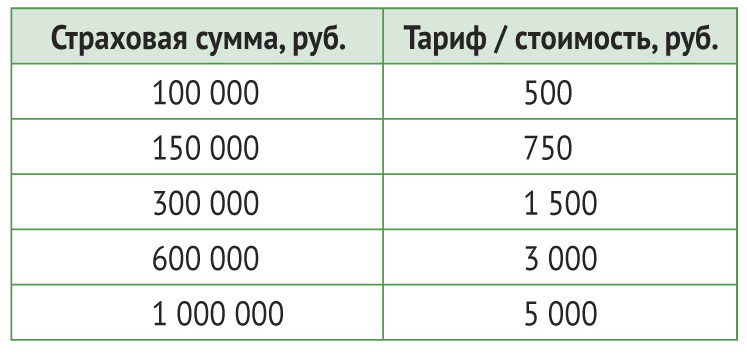 | Страховая сумма, руб. | Тариф / стоимость, руб. |
|---|---|
| 100 000 | 500 |
| 150 000 | 750 |
| 300 000 | 1 500 |
| 600 000 | 3 000 |
| 1 000 000 | 5 000 |